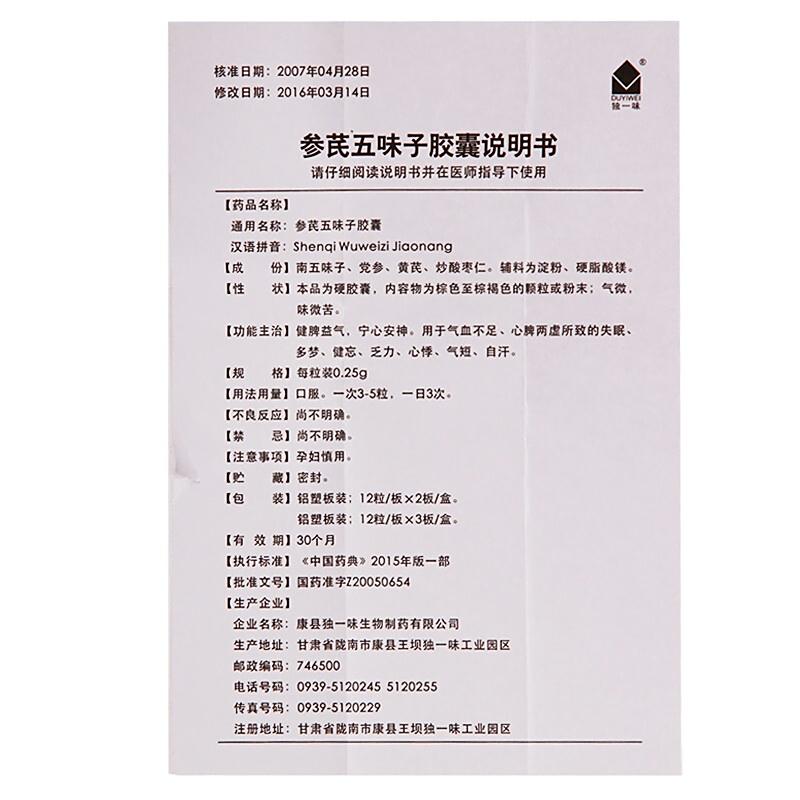 核准日期：2007年04月28日
修改日期：2016年03月14日

®
DUYIWEI
独一味

参芪五味子胶囊说明书
请仔细阅读说明书并在医师指导下使用

【药品名称】
通用名称：参芪五味子胶囊
汉语拼音：Shenqi Wuweizi Jiaonang
【成　　份】南五味子、党参、黄芪、炒酸枣仁。辅料为淀粉、硬脂酸镁。
【性　　状】本品为硬胶囊，内容物为棕色至棕褐色的颗粒或粉末；气微，味微苦。
【功能主治】健脾益气，宁心安神。用于气血不足、心脾两虚所致的失眠、多梦、健忘、乏力、心悸、气短、自汗。
【规　　格】每粒装0.25g
【用法用量】口服。一次3-5粒，一日3次。
【不良反应】尚不明确。
【禁　　忌】尚不明确。
【注意事项】孕妇慎用。
【贮　　藏】密封。
【包　　装】铝塑板装；12粒/板×2板/盒。
铝塑板装；12粒/板×3板/盒。
【有 效 期】30个月
【执行标准】《中国药典》2015年版一部
【批准文号】国药准字Z20050654
【生产企业】
企业名称：康县独一味生物制药有限公司
生产地址：甘肃省陇南市康县王坝独一味工业园区
邮政编码：746500
电话号码：0939-5120245 5120255
传真号码：0939-5120229
注册地址：甘肃省陇南市康县王坝独一味工业园区